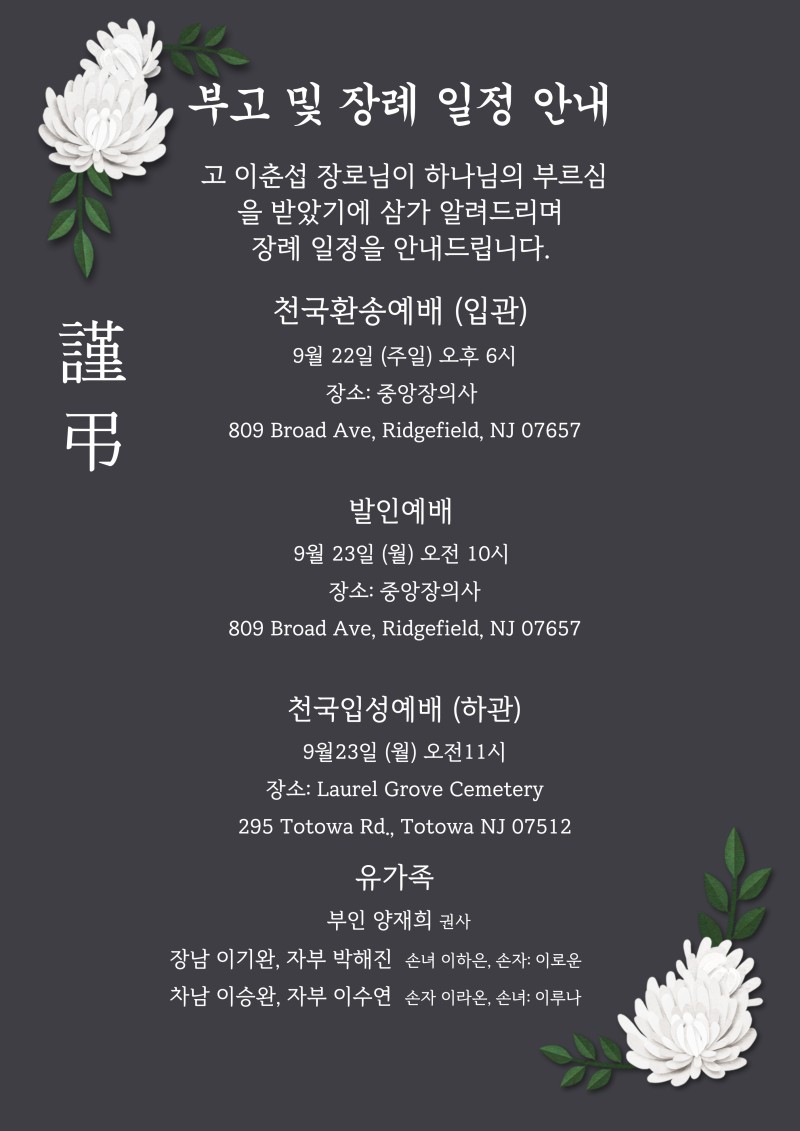 부고 및 장례 일정 안내

고 이춘섭 장로님이 하나님의 부르심을 받았기에 삼가 알려드리며 장례 일정을 안내드립니다.

謹弔

천국환송예배 (입관)

9월 22일 (주일) 오후 6시

장소: 중앙장의사

809 Broad Ave, Ridgefield, NJ 07657

발인예배

9월 23일 (월) 오전 10시

장소: 중앙장의사

809 Broad Ave, Ridgefield, NJ 07657

천국입성예배 (하관)

9월23일 (월) 오전11시

장소: Laurel Grove Cemetery

295 Totowa Rd., Totowa NJ 07512

유가족

부인 양재희 권사

장남 이기완, 자부 박해진 손녀 이하은, 손자: 이로운

차남 이승완, 자부 이수연 손자 이라온, 손녀: 이루나